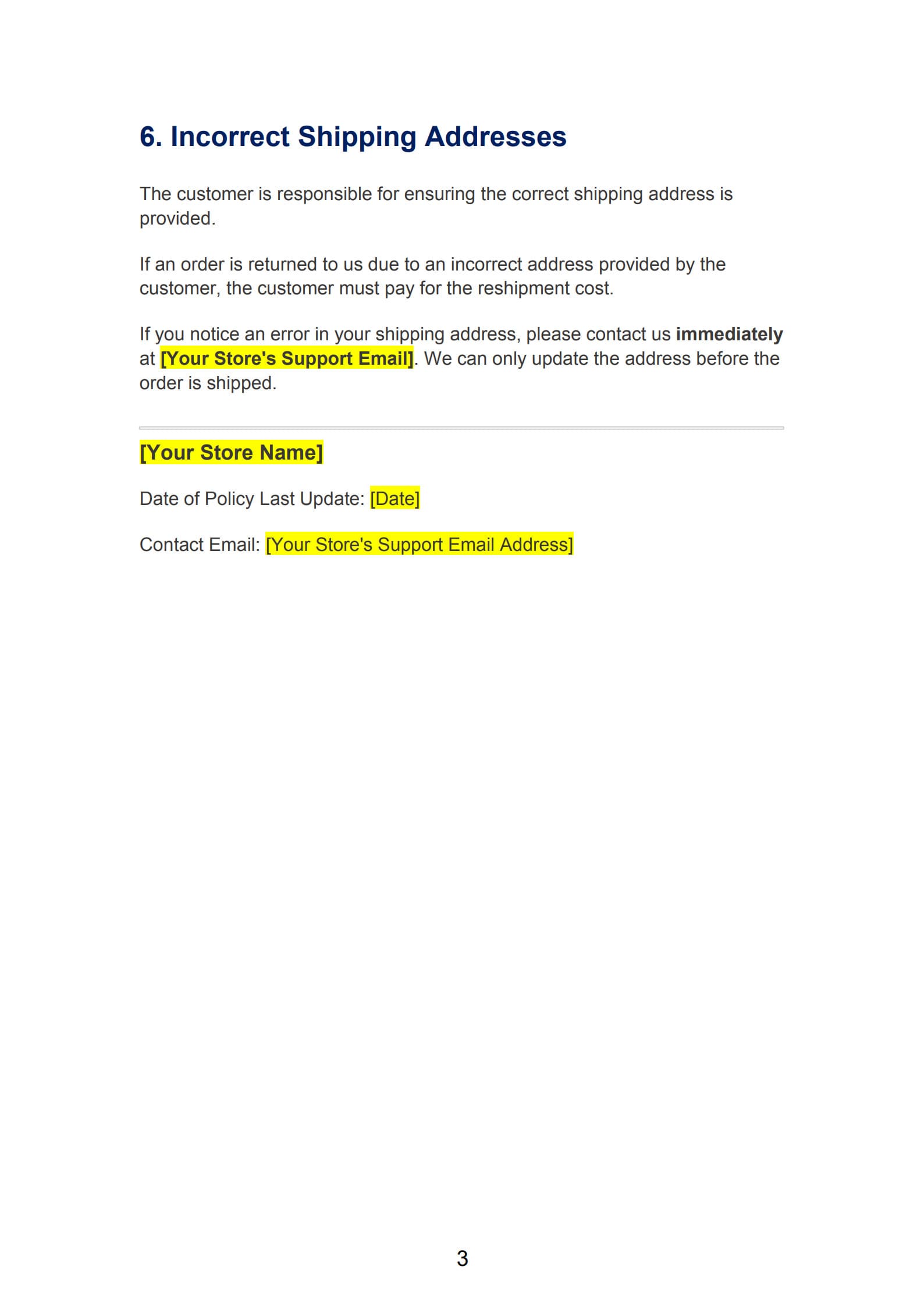 6. Incorrect Shipping Addresses

The customer is responsible for ensuring the correct shipping address is provided.

If an order is returned to us due to an incorrect address provided by the customer, the customer must pay for the reshipment cost.

If you notice an error in your shipping address, please contact us immediately at [Your Store's Support Email]. We can only update the address before the order is shipped.

[Your Store Name]

Date of Policy Last Update: [Date]

Contact Email: [Your Store's Support Email Address]

3